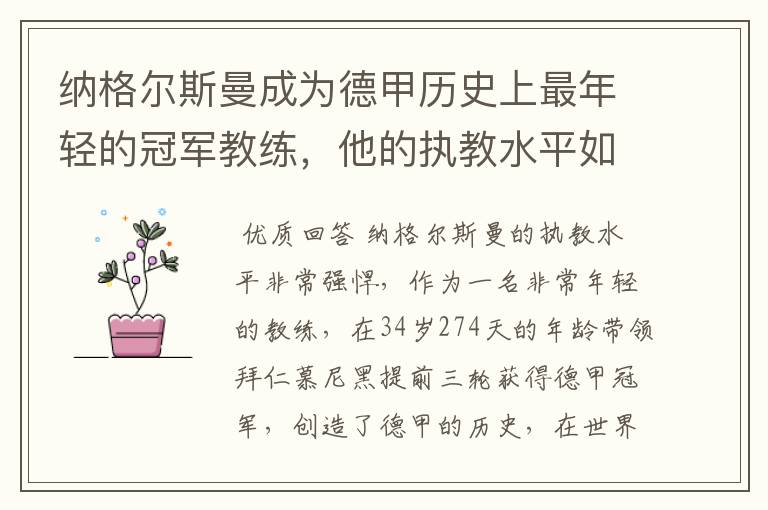 纳格尔斯曼成为德甲历史上最年轻的冠军教练，他的执教水平如

优质回答 纳格尔斯曼的执教水平非常强悍，作为一名非常年轻的教练，在34岁274天的年龄带领拜仁慕尼黑提前三轮获得德甲冠军，创造了德甲的历史，在世界